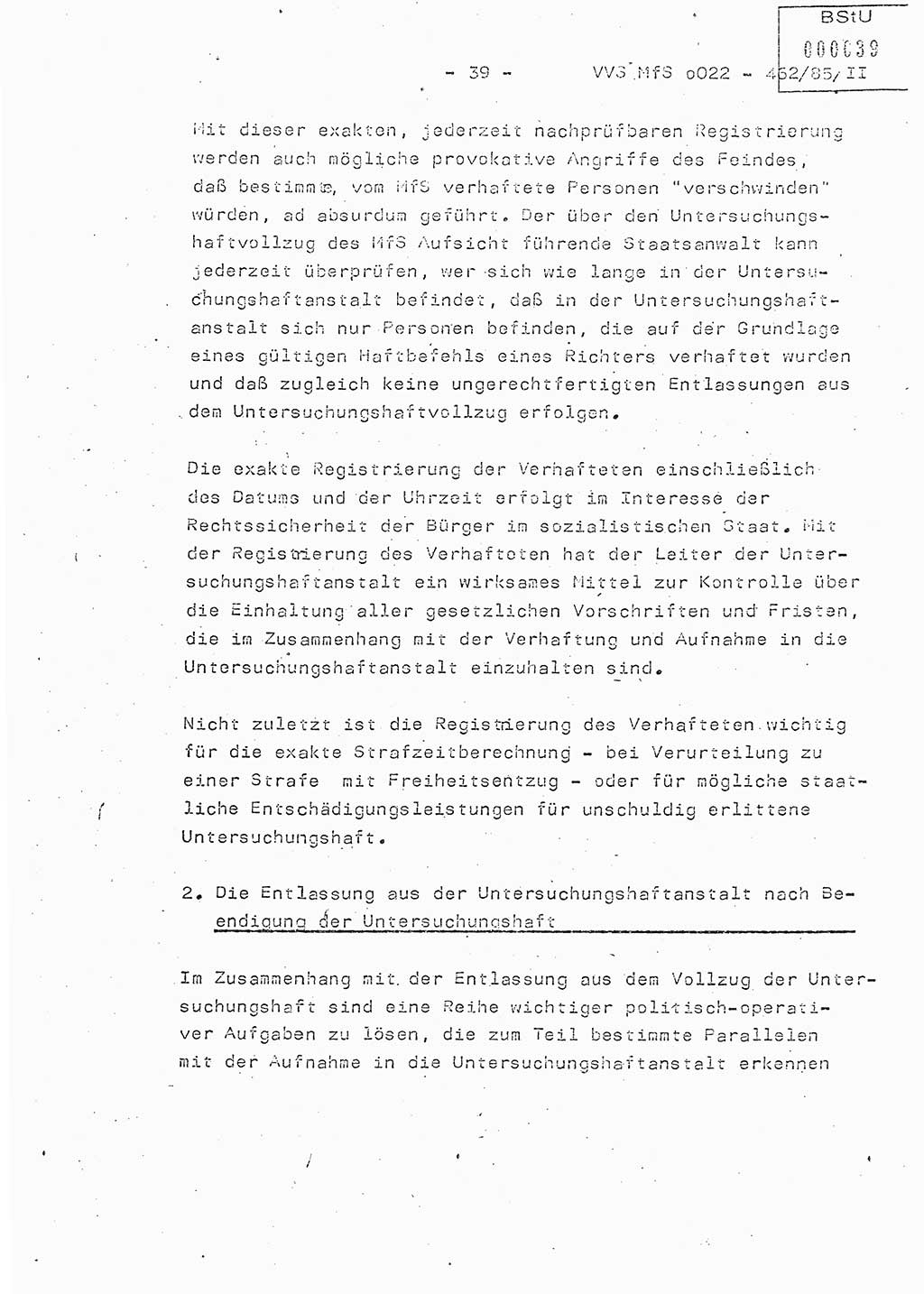 BStU
000039

- 39 - VVS MfS o022 - 462/85/II

Mit dieser exakten, jederzeit nachprüfbaren Registrierung werden auch mögliche provokative Angriffe des Feindes, daß bestimmte, vom MfS verhaftete Personen "verschwinden" würden, ad absurdum geführt. Der über den Untersuchungshaftvollzug des MfS Aufsicht führende Staatsanwalt kann jederzeit überprüfen, wer sich wie lange in der Untersuchungshaftanstalt befindet, daß in der Untersuchungshaftanstalt sich nur Personen befinden, die auf der Grundlage eines gültigen Haftbefehls eines Richters verhaftet wurden und daß zugleich keine ungerechtfertigten Entlassungen aus dem Untersuchungshaftvollzug erfolgen.

Die exakte Registrierung der Verhafteten einschließlich des Datums und der Uhrzeit erfolgt im Interesse der Rechtssicherheit der Bürger im sozialistischen Staat. Mit der Registrierung des Verhafteten hat der Leiter der Untersuchungshaftanstalt ein wirksames Mittel zur Kontrolle über die Einhaltung aller gesetzlichen Vorschriften und Fristen, die im Zusammenhang mit der Verhaftung und Aufnahme in die Untersuchungshaftanstalt einzuhalten sind.

Nicht zuletzt ist die Registrierung des Verhafteten wichtig für die exakte Strafzeitberechnung - bei Verurteilung zu einer Strafe mit Freiheitsentzug - oder für mögliche staatliche Entschädigungsleistungen für unschuldig erlittene Untersuchungshaft.

2. Die Entlassung aus der Untersuchungshaftanstalt nach Beendigung der Untersuchungshaft

Im Zusammenhang mit der Entlassung aus dem Vollzug der Untersuchungshaft sind eine Reihe wichtiger politisch-operativer Aufgaben zu lösen, die zum Teil bestimmte Parallelen mit der Aufnahme in die Untersuchungshaftanstalt erkennen